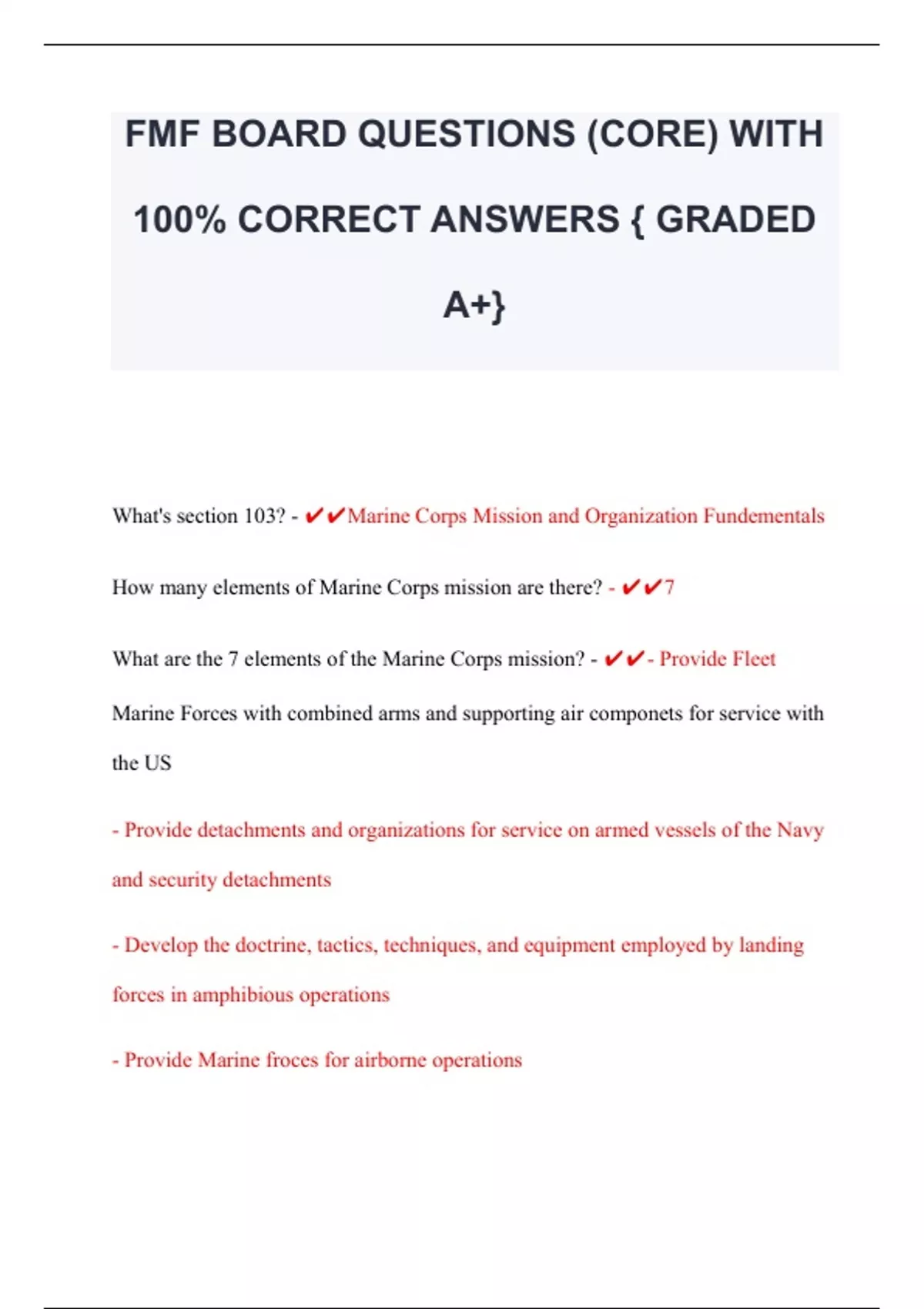 FMF BOARD QUESTIONS (CORE) WITH 100% CORRECT ANSWERS { GRADED A+}

What's section 103? - ✔✔Marine Corps Mission and Organization Fundementals

How many elements of Marine Corps mission are there? - ✔✔7

What are the 7 elements of the Marine Corps mission? - ✔✔- Provide Fleet Marine Forces with combined arms and supporting air componets for service with the US

- Provide detachments and organizations for service on armed vessels of the Navy and security detachments

- Develop the doctrine, tactics, techniques, and equipment employed by landing forces in amphibious operations

- Provide Marine froces for airborne operations